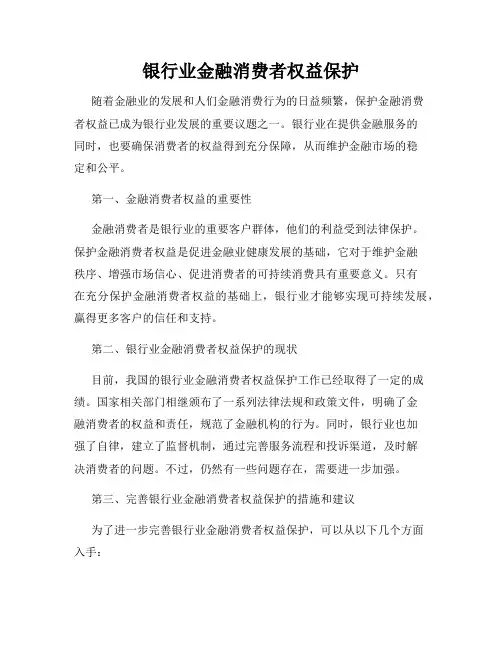 银行业金融消费者权益保护

随着金融业的发展和人们金融消费行为的日益频繁，保护金融消费者权益已成为银行业发展的重要议题之一。银行业在提供金融服务的同时，也要确保消费者的权益得到充分保障，从而维护金融市场的稳定和公平。

第一、金融消费者权益的重要性

金融消费者是银行业的重要客户群体，他们的利益受到法律保护。保护金融消费者权益是促进金融业健康发展的基础，它对于维护金融秩序、增强市场信心、促进消费者的可持续消费具有重要意义。只有在充分保护金融消费者权益的基础上，银行业才能够实现可持续发展，赢得更多客户的信任和支持。

第二、银行业金融消费者权益保护的现状

目前，我国的银行业金融消费者权益保护工作已经取得了一定的成绩。国家相关部门相继颁布了一系列法律法规和政策文件，明确了金融消费者的权益和责任，规范了金融机构的行为。同时，银行业也加强了自律，建立了监督机制，通过完善服务流程和投诉渠道，及时解决消费者的问题。不过，仍然有一些问题存在，需要进一步加强。

第三、完善银行业金融消费者权益保护的措施和建议

为了进一步完善银行业金融消费者权益保护，可以从以下几个方面入手：